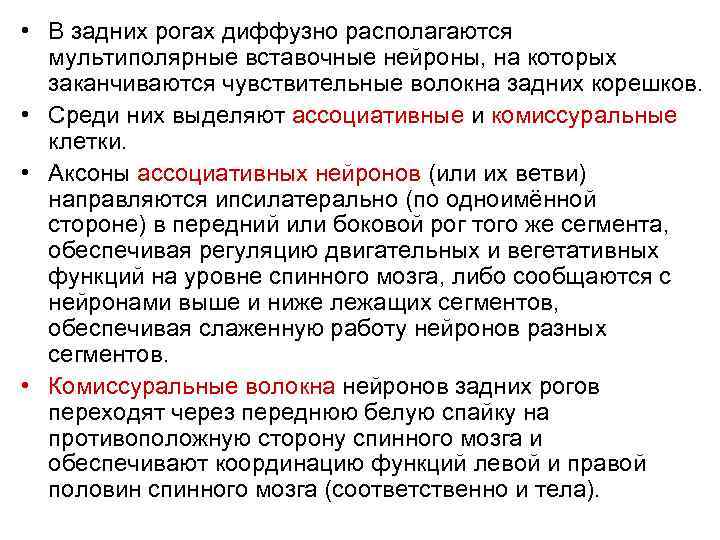 • В задних рогах диффузно располагаются мультиполярные вставочные нейроны, на которых заканчиваются чувствительные волокна задних корешков.

• Среди них выделяют ассоциативные и комиссуральные клетки.

• Аксоны ассоциативных нейронов (или их ветви) направляются ипсилатерально (по одноимённой стороне) в передний или боковой рог того же сегмента, обеспечивая регуляцию двигательных и вегетативных функций на уровне спинного мозга, либо сообщаются с нейронами выше и ниже лежащих сегментов, обеспечивая слаженную работу нейронов разных сегментов.

• Комиссуральные волокна нейронов задних рогов переходят через переднюю белую спайку на противоположную сторону спинного мозга и обеспечивают координацию функций левой и правой половин спинного мозга (соответственно и тела).